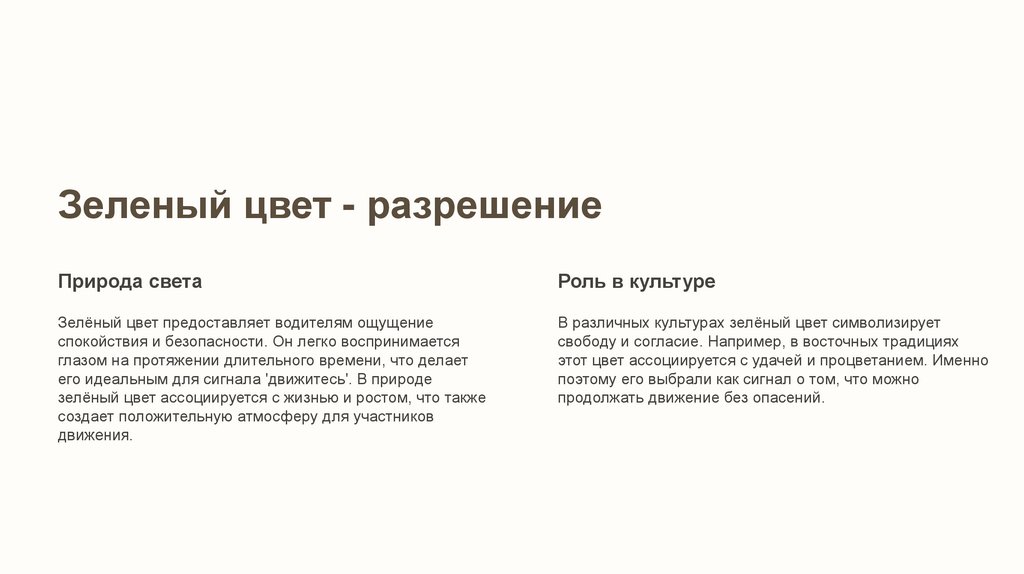 Зеленый цвет - разрешение

Природа света

Зелёный цвет предоставляет водителям ощущение спокойствия и безопасности. Он легко воспринимается глазом на протяжении длительного времени, что делает его идеальным для сигнала 'движитесь'. В природе зелёный цвет ассоциируется с жизнью и ростом, что также создает положительную атмосферу для участников движения.

Роль в культуре

В различных культурах зелёный цвет символизирует свободу и согласие. Например, в восточных традициях этот цвет ассоциируется с удачей и процветанием. Именно поэтому его выбрали как сигнал о том, что можно продолжать движение без опасений.